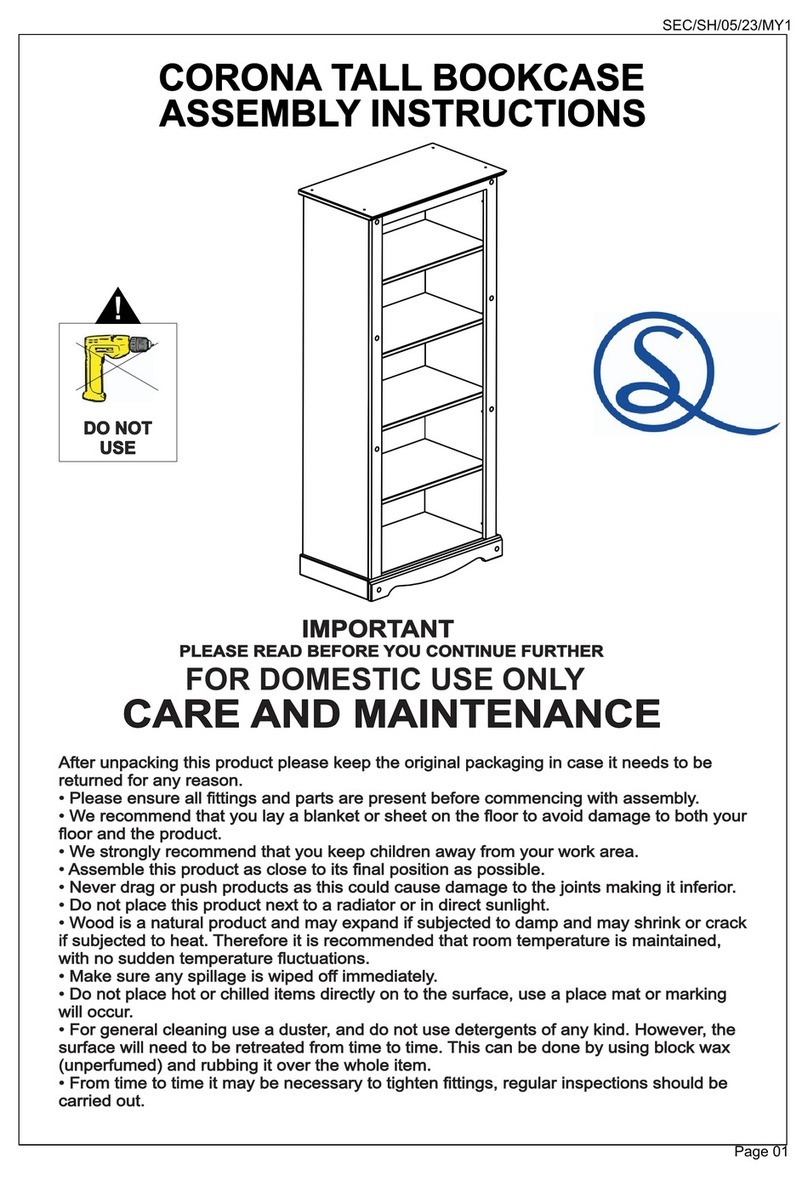 SEC/SH/05/23/MY1

CORONA TALL BOOKCASE
ASSEMBLY INSTRUCTIONS

DO NOT USE

IMPORTANT
PLEASE READ BEFORE YOU CONTINUE FURTHER
FOR DOMESTIC USE ONLY
CARE AND MAINTENANCE

After unpacking this product please keep the original packaging in case it needs to be returned for any reason.
• Please ensure all fittings and parts are present before commencing with assembly.
• We recommend that you lay a blanket or sheet on the floor to avoid damage to both your floor and the product.
• We strongly recommend that you keep children away from your work area.
• Assemble this product as close to its final position as possible.
• Never drag or push products as this could cause damage to the joints making it inferior.
• Do not place this product next to a radiator or in direct sunlight.
• Wood is a natural product and may expand if subjected to damp and may shrink or crack if subjected to heat. Therefore it is recommended that room temperature is maintained, with no sudden temperature fluctuations.
• Make sure any spillage is wiped off immediately.
• Do not place hot or chilled items directly on to the surface, use a place mat or marking will occur.
• For general cleaning use a duster, and do not use detergents of any kind. However, the surface will need to be retreated from time to time. This can be done by using block wax (unperfumed) and rubbing it over the whole item.
• From time to time it may be necessary to tighten fittings, regular inspections should be carried out.

Page 01